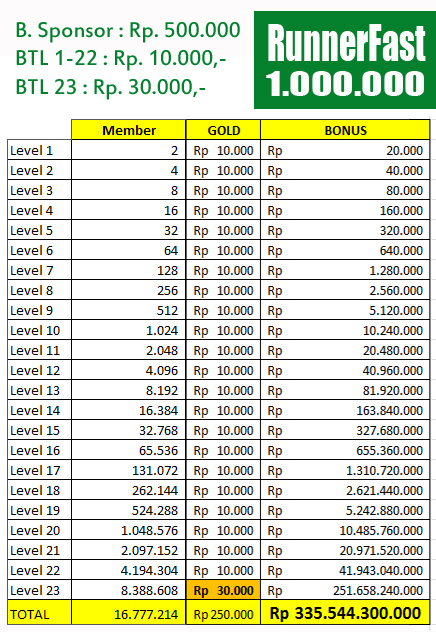 B. Sponsor : Rp. 500.000
BTL 1-22 : Rp. 10.000,-
BTL 23 : Rp. 30.000,-

RunnerFast
1.000.000

| | Member | GOLD | BONUS |
|---|---|---|---|
| Level 1 | 2 | Rp 10.000 | Rp 20.000 |
| Level 2 | 4 | Rp 10.000 | Rp 40.000 |
| Level 3 | 8 | Rp 10.000 | Rp 80.000 |
| Level 4 | 16 | Rp 10.000 | Rp 160.000 |
| Level 5 | 32 | Rp 10.000 | Rp 320.000 |
| Level 6 | 64 | Rp 10.000 | Rp 640.000 |
| Level 7 | 128 | Rp 10.000 | Rp 1.280.000 |
| Level 8 | 256 | Rp 10.000 | Rp 2.560.000 |
| Level 9 | 512 | Rp 10.000 | Rp 5.120.000 |
| Level 10 | 1.024 | Rp 10.000 | Rp 10.240.000 |
| Level 11 | 2.048 | Rp 10.000 | Rp 20.480.000 |
| Level 12 | 4.096 | Rp 10.000 | Rp 40.960.000 |
| Level 13 | 8.192 | Rp 10.000 | Rp 81.920.000 |
| Level 14 | 16.384 | Rp 10.000 | Rp 163.840.000 |
| Level 15 | 32.768 | Rp 10.000 | Rp 327.680.000 |
| Level 16 | 65.536 | Rp 10.000 | Rp 655.360.000 |
| Level 17 | 131.072 | Rp 10.000 | Rp 1.310.720.000 |
| Level 18 | 262.144 | Rp 10.000 | Rp 2.621.440.000 |
| Level 19 | 524.288 | Rp 10.000 | Rp 5.242.880.000 |
| Level 20 | 1.048.576 | Rp 10.000 | Rp 10.485.760.000 |
| Level 21 | 2.097.152 | Rp 10.000 | Rp 20.971.520.000 |
| Level 22 | 4.194.304 | Rp 10.000 | Rp 41.943.040.000 |
| Level 23 | 8.388.608 | Rp 30.000 | Rp 251.658.240.000 |
| TOTAL | 16.777.214 | Rp 250.000 | Rp 335.544.300.000 |